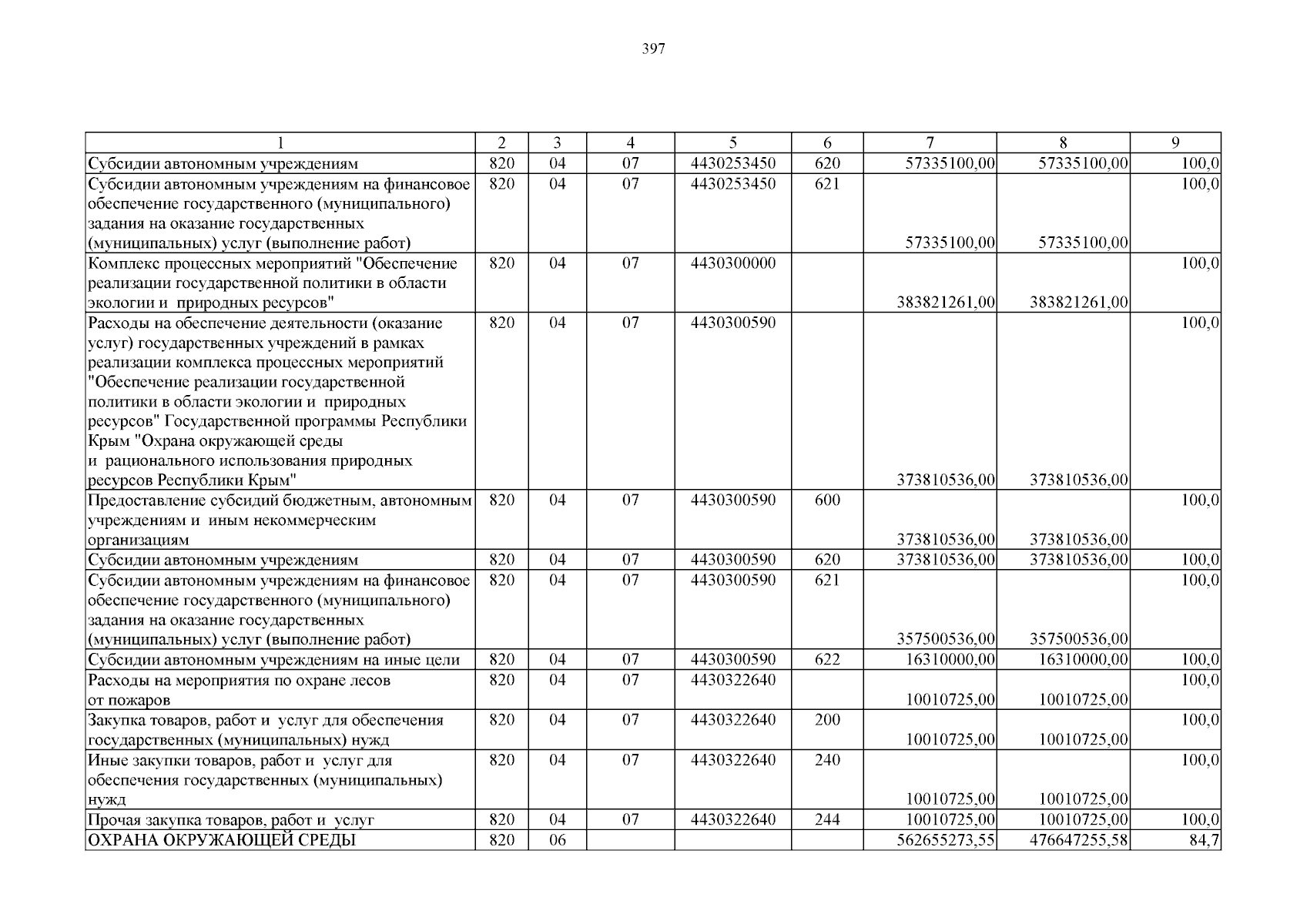 397

| 1 | 2 | 3 | 4 | 5 | 6 | 7 | 8 | 9 |
|---|---|---|---|---|---|---|---|---|
| Субсидии автономным учреждениям | 820 | 04 | 07 | 4430253450 | 620 | 57335100,00 | 57335100,00 | 100,0 |
| Субсидии автономным учреждениям на финансовое обеспечение государственного (муниципального) задания на оказание государственных (муниципальных) услуг (выполнение работ) | 820 | 04 | 07 | 4430253450 | 621 | 57335100,00 | 57335100,00 | 100,0 |
| Комплекс процессных мероприятий "Обеспечение реализации государственной политики в области экологии и природных ресурсов" | 820 | 04 | 07 | 4430300000 | | 383821261,00 | 383821261,00 | 100,0 |
| Расходы на обеспечение деятельности (оказание услуг) государственных учреждений в рамках реализации комплекса процессных мероприятий "Обеспечение реализации государственной политики в области экологии и природных ресурсов" Государственной программы Республики Крым "Охрана окружающей среды и рационального использования природных ресурсов Республики Крым" | 820 | 04 | 07 | 4430300590 | | 373810536,00 | 373810536,00 | 100,0 |
| Предоставление субсидий бюджетным, автономным учреждениям и иным некоммерческим организациям | 820 | 04 | 07 | 4430300590 | 600 | 373810536,00 | 373810536,00 | 100,0 |
| Субсидии автономным учреждениям | 820 | 04 | 07 | 4430300590 | 620 | 373810536,00 | 373810536,00 | 100,0 |
| Субсидии автономным учреждениям на финансовое обеспечение государственного (муниципального) задания на оказание государственных (муниципальных) услуг (выполнение работ) | 820 | 04 | 07 | 4430300590 | 621 | 357500536,00 | 357500536,00 | 100,0 |
| Субсидии автономным учреждениям на иные цели | 820 | 04 | 07 | 4430300590 | 622 | 16310000,00 | 16310000,00 | 100,0 |
| Расходы на мероприятия по охране лесов от пожаров | 820 | 04 | 07 | 4430322640 | | 10010725,00 | 10010725,00 | 100,0 |
| Закупка товаров, работ и услуг для обеспечения государственных (муниципальных) нужд | 820 | 04 | 07 | 4430322640 | 200 | 10010725,00 | 10010725,00 | 100,0 |
| Иные закупки товаров, работ и услуг для обеспечения государственных (муниципальных) нужд | 820 | 04 | 07 | 4430322640 | 240 | 10010725,00 | 10010725,00 | 100,0 |
| Прочая закупка товаров, работ и услуг | 820 | 04 | 07 | 4430322640 | 244 | 10010725,00 | 10010725,00 | 100,0 |
| ОХРАНА ОКРУЖАЮЩЕЙ СРЕДЫ | 820 | 06 | | | | 562655273,55 | 476647255,58 | 84,7 |